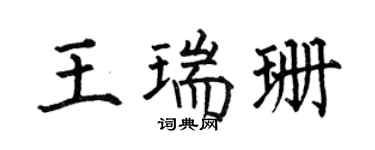 王瑞珊
词典网